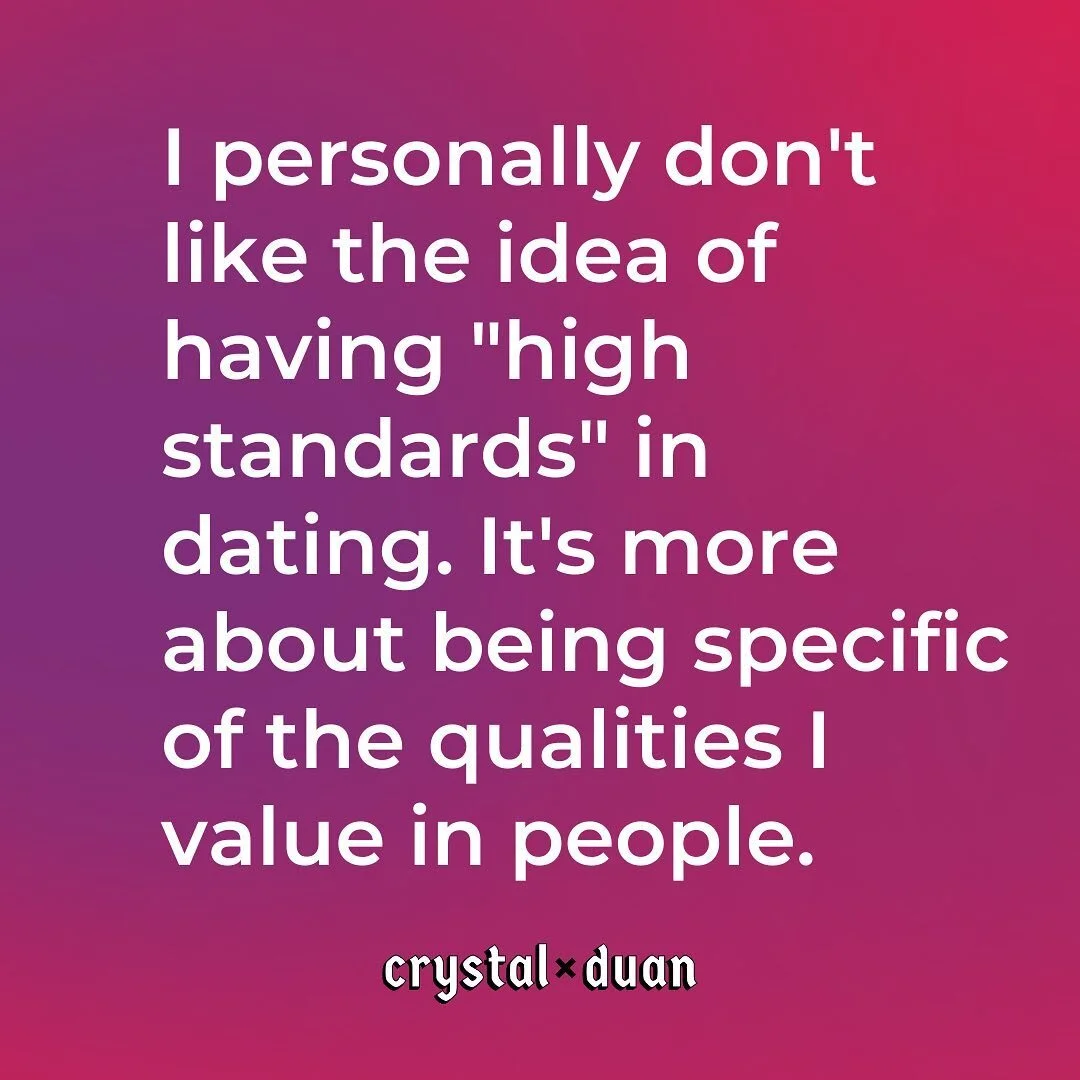 I personally don't like the idea of having "high standards" in dating. It's more about being specific of the qualities I value in people.

crystal×duan